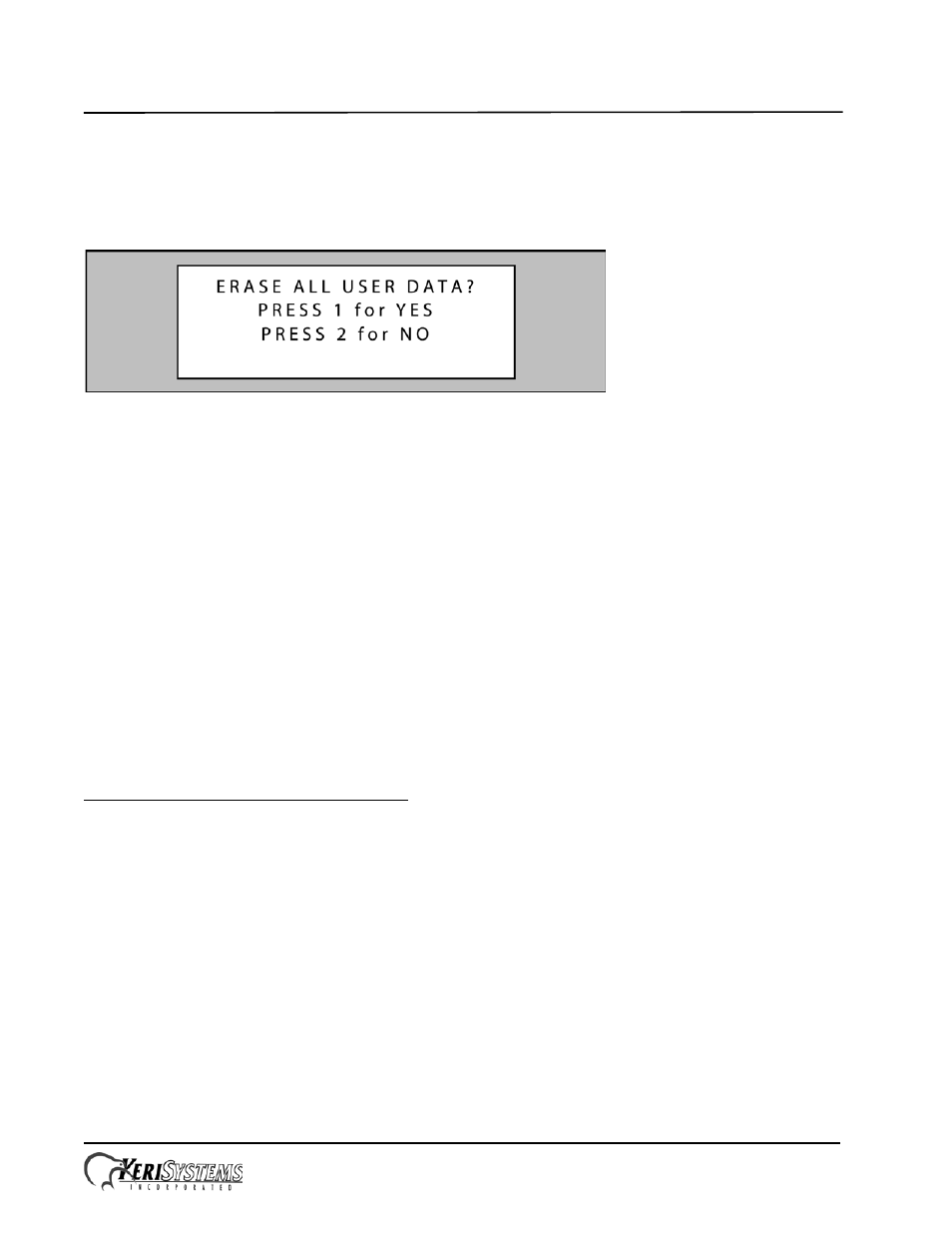 ERASE ALL USER DATA?
PRESS 1 for YES
PRESS 2 for NO

KERISYSTEMS
INCORPORATED